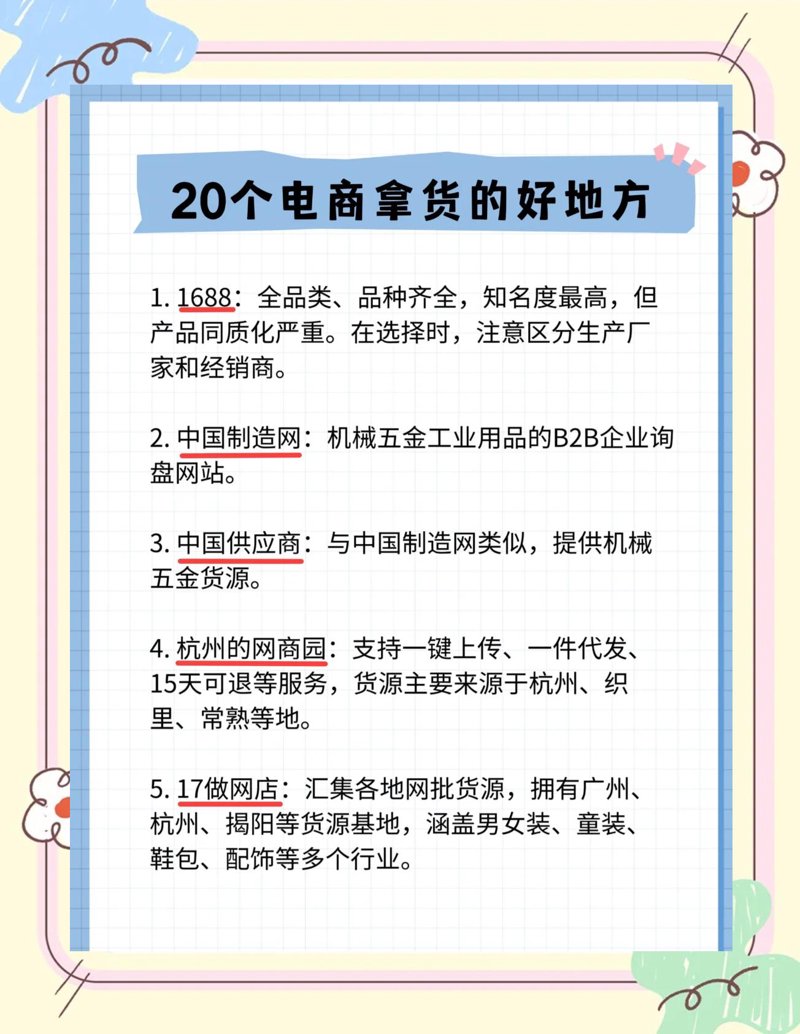 20个电商拿货的好地方

1. 1688：全品类、品种齐全，知名度最高，但产品同质化严重。在选择时，注意区分生产厂家和经销商。

2. 中国制造网：机械五金工业用品的B2B企业询盘网站。

3. 中国供应商：与中国制造网类似，提供机械五金货源。

4. 杭州的网商园：支持一键上传、一件代发、15天可退等服务，货源主要来源于杭州、织里、常熟等地。

5. 17做网店：汇集各地网批货源，拥有广州、杭州、揭阳等货源基地，涵盖男女装、童装、鞋包、配饰等多个行业。